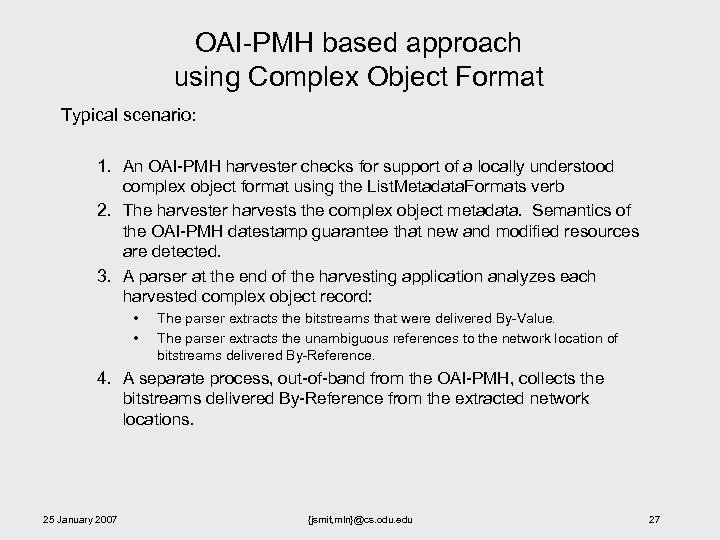 OAI-PMH based approach using Complex Object Format

Typical scenario:

1. An OAI-PMH harvester checks for support of a locally understood complex object format using the ListMetadataFormats verb
2. The harvester harvests the complex object metadata. Semantics of the OAI-PMH datestamp guarantee that new and modified resources are detected.
3. A parser at the end of the harvesting application analyzes each harvested complex object record:
 • The parser extracts the bitstreams that were delivered By-Value.
 • The parser extracts the unambiguous references to the network location of bitstreams delivered By-Reference.
4. A separate process, out-of-band from the OAI-PMH, collects the bitstreams delivered By-Reference from the extracted network locations.

25 January 2007

{jsmit,mln}@cs.odu.edu

27